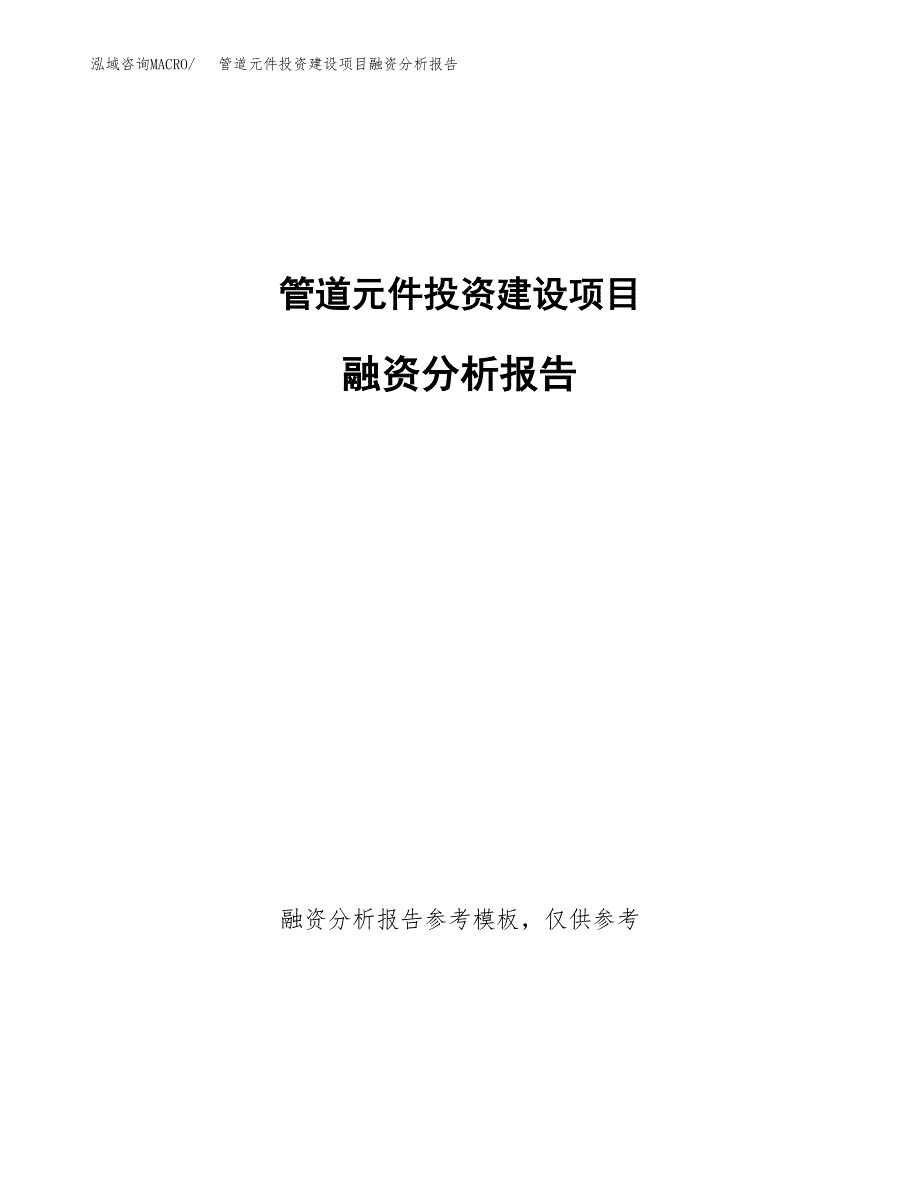 泓域咨询MACRO/ 管道元件投资建设项目融资分析报告

管道元件投资建设项目

融资分析报告

融资分析报告参考模板，仅供参考